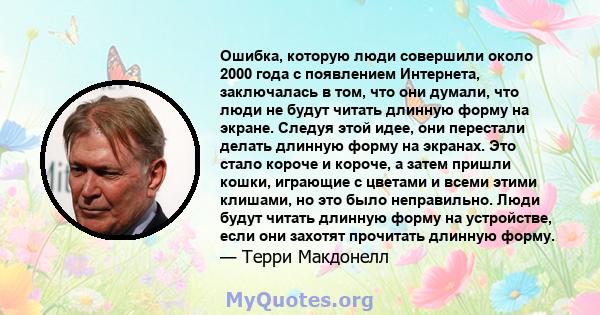 Ошибка, которую люди совершили около 2000 года с появлением Интернета, заключалась в том, что они думали, что люди не будут читать длинную форму на экране. Следуя этой идее, они перестали делать длинную форму на экранах. Это стало короче и короче, а затем пришли кошки, играющие с цветами и всеми этими клишами, но это было неправильно. Люди будут читать длинную форму на устройстве, если они захотят прочитать длинную форму.
— Терри Макдонелл

MyQuotes.org